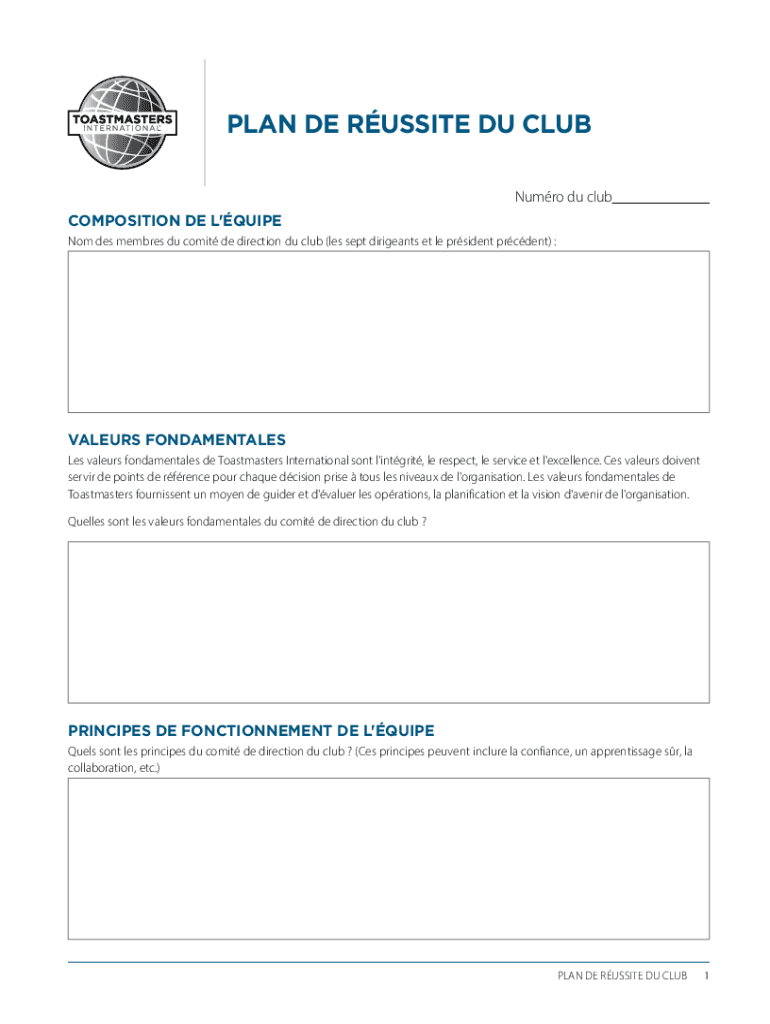 TOASTMASTERS
INTERNATIONAL

PLAN DE RÉUSSITE DU CLUB

Numéro du club______________

COMPOSITION DE L'ÉQUIPE

Nom des membres du comité de direction du club (les sept dirigeants et le président précédent) :

VALEURS FONDAMENTALES

Les valeurs fondamentales de Toastmasters International sont l'intégrité, le respect, le service et l'excellence. Ces valeurs doivent servir de points de référence pour chaque décision prise à tous les niveaux de l'organisation. Les valeurs fondamentales de Toastmasters fournissent un moyen de guider et d'évaluer les opérations, la planification et la vision d'avenir de l'organisation.

Quelles sont les valeurs fondamentales du comité de direction du club ?

PRINCIPES DE FONCTIONNEMENT DE L'ÉQUIPE

Quels sont les principes du comité de direction du club ? (Ces principes peuvent inclure la confiance, un apprentissage sûr, la collaboration, etc.)

PLAN DE RÉUSSITE DU CLUB 1